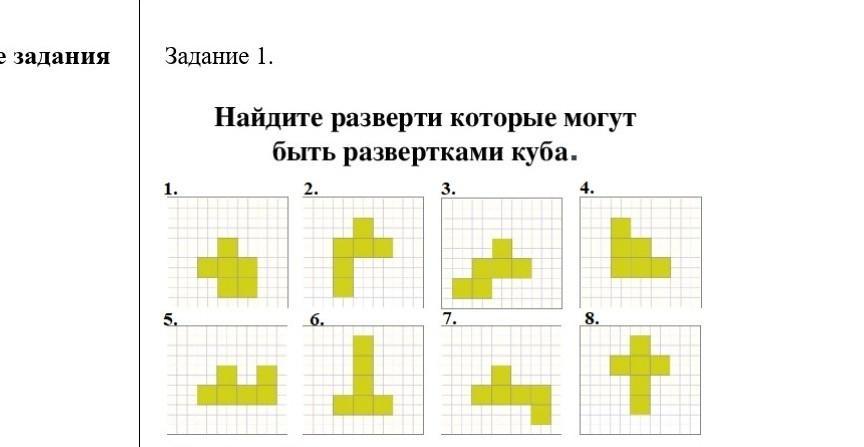 е задания

Задание 1.

Найдите разверти которые могут быть развертками куба.

1.

2.

3.

4.

5.

6.

7.

8.